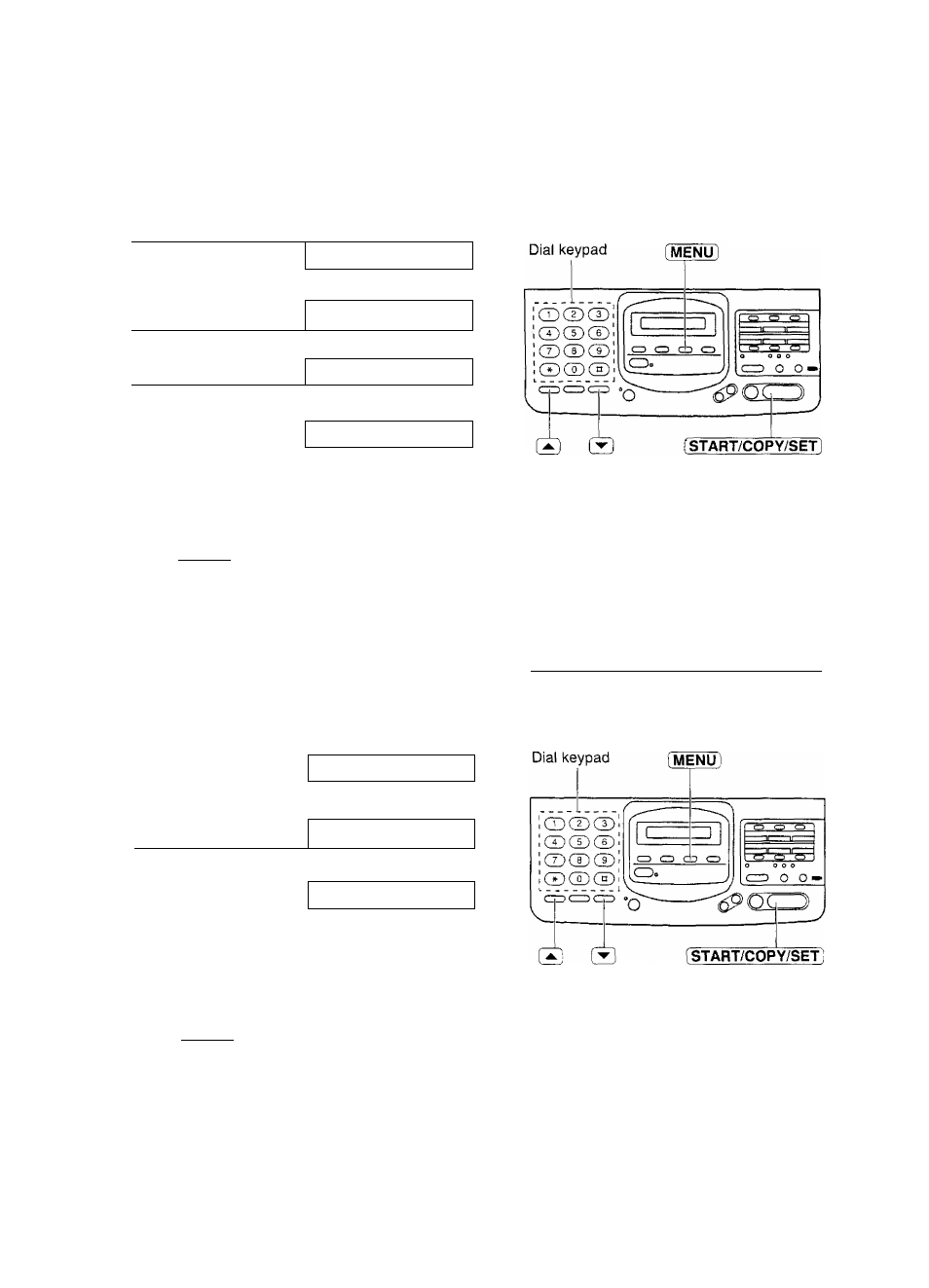 Dial keypad

MENU

1 2 3
4 5 6
7 8 9
* 0 #

▲ ▼

START/COPY/SET

Dial keypad

MENU

1 2 3
4 5 6
7 8 9
* 0 #

▲ ▼

START/COPY/SET